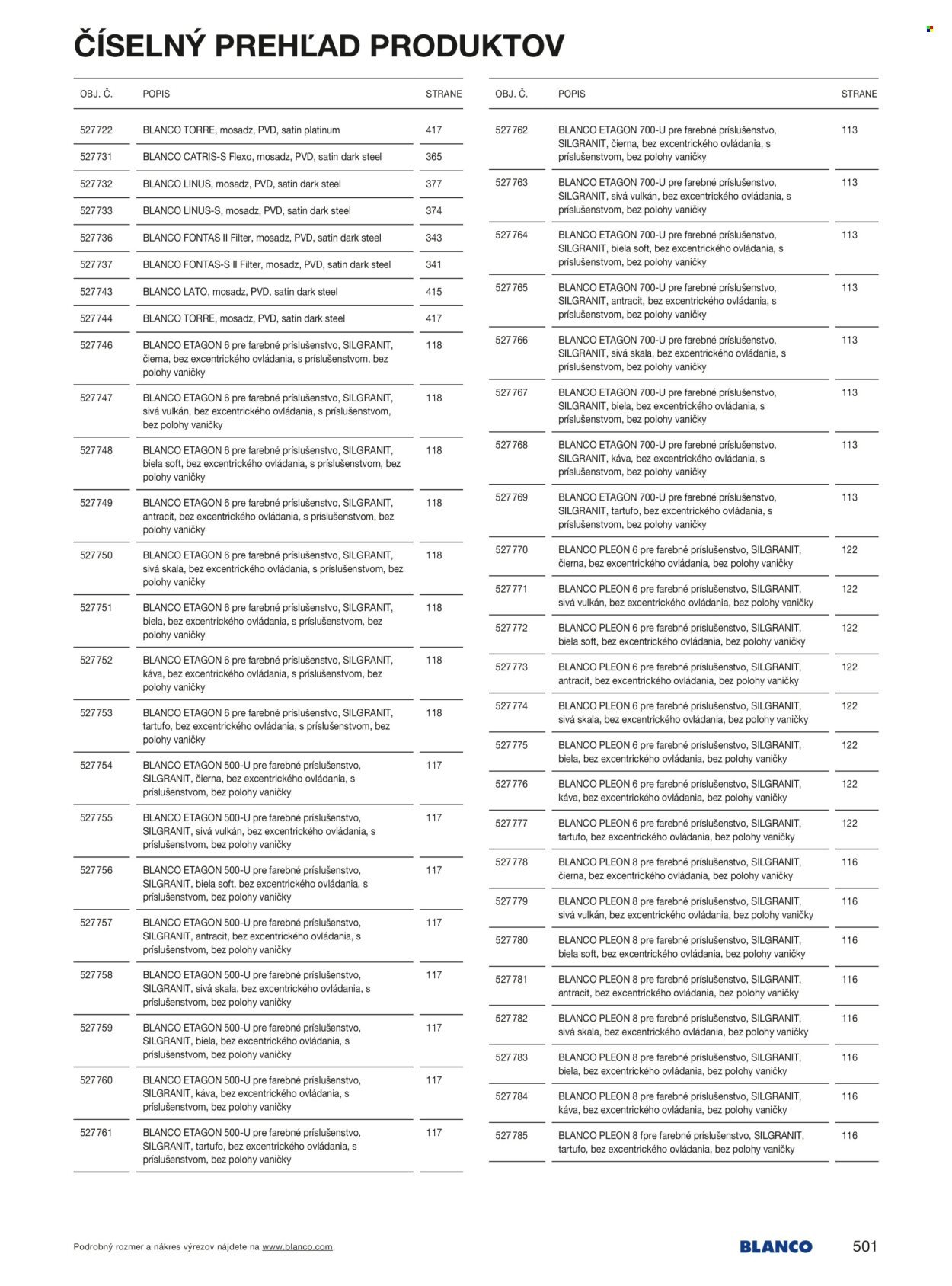 ČÍSELNÝ PREHĽAD PRODUKTOV

| OBJ. Č. | POPIS | STRANE |
|---|---|---|
| 527722 | BLANCO TORRE, mosadz, PVD, satin platinum | 417 |
| 527731 | BLANCO CATRIS-S Flexo, mosadz, PVD, satin dark steel | 365 |
| 527732 | BLANCO LINUS, mosadz, PVD, satin dark steel | 377 |
| 527733 | BLANCO LINUS-S, mosadz, PVD, satin dark steel | 374 |
| 527736 | BLANCO FONTAS II Filter, mosadz, PVD, satin dark steel | 343 |
| 527737 | BLANCO FONTAS-S II Filter, mosadz, PVD, satin dark steel | 341 |
| 527743 | BLANCO LATO, mosadz, PVD, satin dark steel | 415 |
| 527744 | BLANCO TORRE, mosadz, PVD, satin dark steel | 417 |
| 527746 | BLANCO ETAGON 6 pre farebné príslušenstvo, SILGRANIT, čierna, bez excentrického ovládania, s príslušenstvom, bez polohy vaničky | 118 |
| 527747 | BLANCO ETAGON 6 pre farebné príslušenstvo, SILGRANIT, sivá vulkán, bez excentrického ovládania, s príslušenstvom, bez polohy vaničky | 118 |
| 527748 | BLANCO ETAGON 6 pre farebné príslušenstvo, SILGRANIT, biela soft, bez excentrického ovládania, s príslušenstvom, bez polohy vaničky | 118 |
| 527749 | BLANCO ETAGON 6 pre farebné príslušenstvo, SILGRANIT, antracit, bez excentrického ovládania, s príslušenstvom, bez polohy vaničky | 118 |
| 527750 | BLANCO ETAGON 6 pre farebné príslušenstvo, SILGRANIT, sivá skala, bez excentrického ovládania, s príslušenstvom, bez polohy vaničky | 118 |
| 527751 | BLANCO ETAGON 6 pre farebné príslušenstvo, SILGRANIT, biela, bez excentrického ovládania, s príslušenstvom, bez polohy vaničky | 118 |
| 527752 | BLANCO ETAGON 6 pre farebné príslušenstvo, SILGRANIT, káva, bez excentrického ovládania, s príslušenstvom, bez polohy vaničky | 118 |
| 527753 | BLANCO ETAGON 6 pre farebné príslušenstvo, SILGRANIT, tartufo, bez excentrického ovládania, s príslušenstvom, bez polohy vaničky | 118 |
| 527754 | BLANCO ETAGON 500-U pre farebné príslušenstvo, SILGRANIT, čierna, bez excentrického ovládania, s príslušenstvom, bez polohy vaničky | 117 |
| 527755 | BLANCO ETAGON 500-U pre farebné príslušenstvo, SILGRANIT, sivá vulkán, bez excentrického ovládania, s príslušenstvom, bez polohy vaničky | 117 |
| 527756 | BLANCO ETAGON 500-U pre farebné príslušenstvo, SILGRANIT, biela soft, bez excentrického ovládania, s príslušenstvom, bez polohy vaničky | 117 |
| 527757 | BLANCO ETAGON 500-U pre farebné príslušenstvo, SILGRANIT, antracit, bez excentrického ovládania, s príslušenstvom, bez polohy vaničky | 117 |
| 527758 | BLANCO ETAGON 500-U pre farebné príslušenstvo, SILGRANIT, sivá skala, bez excentrického ovládania, s príslušenstvom, bez polohy vaničky | 117 |
| 527759 | BLANCO ETAGON 500-U pre farebné príslušenstvo, SILGRANIT, biela, bez excentrického ovládania, s príslušenstvom, bez polohy vaničky | 117 |
| 527760 | BLANCO ETAGON 500-U pre farebné príslušenstvo, SILGRANIT, káva, bez excentrického ovládania, s príslušenstvom, bez polohy vaničky | 117 |
| 527761 | BLANCO ETAGON 500-U pre farebné príslušenstvo, SILGRANIT, tartufo, bez excentrického ovládania, s príslušenstvom, bez polohy vaničky | 117 |

| OBJ. Č. | POPIS | STRANE |
|---|---|---|
| 527762 | BLANCO ETAGON 700-U pre farebné príslušenstvo, SILGRANIT, čierna, bez excentrického ovládania, s príslušenstvom, bez polohy vaničky | 113 |
| 527763 | BLANCO ETAGON 700-U pre farebné príslušenstvo, SILGRANIT, sivá vulkán, bez excentrického ovládania, s príslušenstvom, bez polohy vaničky | 113 |
| 527764 | BLANCO ETAGON 700-U pre farebné príslušenstvo, SILGRANIT, biela soft, bez excentrického ovládania, s príslušenstvom, bez polohy vaničky | 113 |
| 527765 | BLANCO ETAGON 700-U pre farebné príslušenstvo, SILGRANIT, antracit, bez excentrického ovládania, s príslušenstvom, bez polohy vaničky | 113 |
| 527766 | BLANCO ETAGON 700-U pre farebné príslušenstvo, SILGRANIT, sivá skala, bez excentrického ovládania, s príslušenstvom, bez polohy vaničky | 113 |
| 527767 | BLANCO ETAGON 700-U pre farebné príslušenstvo, SILGRANIT, biela, bez excentrického ovládania, s príslušenstvom, bez polohy vaničky | 113 |
| 527768 | BLANCO ETAGON 700-U pre farebné príslušenstvo, SILGRANIT, káva, bez excentrického ovládania, s príslušenstvom, bez polohy vaničky | 113 |
| 527769 | BLANCO ETAGON 700-U pre farebné príslušenstvo, SILGRANIT, tartufo, bez excentrického ovládania, s príslušenstvom, bez polohy vaničky | 113 |
| 527770 | BLANCO PLEON 6 pre farebné príslušenstvo, SILGRANIT, čierna, bez excentrického ovládania, bez polohy vaničky | 122 |
| 527771 | BLANCO PLEON 6 pre farebné príslušenstvo, SILGRANIT, sivá vulkán, bez excentrického ovládania, bez polohy vaničky | 122 |
| 527772 | BLANCO PLEON 6 pre farebné príslušenstvo, SILGRANIT, biela soft, bez excentrického ovládania, bez polohy vaničky | 122 |
| 527773 | BLANCO PLEON 6 pre farebné príslušenstvo, SILGRANIT, antracit, bez excentrického ovládania, bez polohy vaničky | 122 |
| 527774 | BLANCO PLEON 6 pre farebné príslušenstvo, SILGRANIT, sivá skala, bez excentrického ovládania, bez polohy vaničky | 122 |
| 527775 | BLANCO PLEON 6 pre farebné príslušenstvo, SILGRANIT, biela, bez excentrického ovládania, bez polohy vaničky | 122 |
| 527776 | BLANCO PLEON 6 pre farebné príslušenstvo, SILGRANIT, káva, bez excentrického ovládania, bez polohy vaničky | 122 |
| 527777 | BLANCO PLEON 6 pre farebné príslušenstvo, SILGRANIT, tartufo, bez excentrického ovládania, bez polohy vaničky | 122 |
| 527778 | BLANCO PLEON 8 pre farebné príslušenstvo, SILGRANIT, čierna, bez excentrického ovládania, bez polohy vaničky | 116 |
| 527779 | BLANCO PLEON 8 pre farebné príslušenstvo, SILGRANIT, sivá vulkán, bez excentrického ovládania, bez polohy vaničky | 116 |
| 527780 | BLANCO PLEON 8 pre farebné príslušenstvo, SILGRANIT, biela soft, bez excentrického ovládania, bez polohy vaničky | 116 |
| 527781 | BLANCO PLEON 8 pre farebné príslušenstvo, SILGRANIT, antracit, bez excentrického ovládania, bez polohy vaničky | 116 |
| 527782 | BLANCO PLEON 8 pre farebné príslušenstvo, SILGRANIT, sivá skala, bez excentrického ovládania, bez polohy vaničky | 116 |
| 527783 | BLANCO PLEON 8 pre farebné príslušenstvo, SILGRANIT, biela, bez excentrického ovládania, bez polohy vaničky | 116 |
| 527784 | BLANCO PLEON 8 pre farebné príslušenstvo, SILGRANIT, káva, bez excentrického ovládania, bez polohy vaničky | 116 |
| 527785 | BLANCO PLEON 8 fpre farebné príslušenstvo, SILGRANIT, tartufo, bez excentrického ovládania, bez polohy vaničky | 116 |

Podrobný rozmer a nákres výrezov nájdete na www.blanco.com.

BLANCO 501